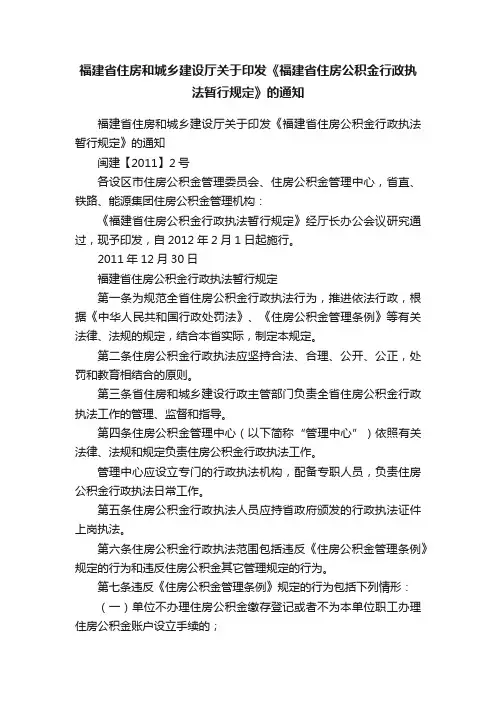 福建省住房和城乡建设厅关于印发《福建省住房公积金行政执法暂行规定》的通知

福建省住房和城乡建设厅关于印发《福建省住房公积金行政执法暂行规定》的通知

闽建【2011】2号

各设区市住房公积金管理委员会、住房公积金管理中心，省直、铁路、能源集团住房公积金管理机构：

《福建省住房公积金行政执法暂行规定》经厅长办公会议研究通过，现予印发，自2012年2月1日起施行。

2011年12月30日

福建省住房公积金行政执法暂行规定

第一条为规范全省住房公积金行政执法行为，推进依法行政，根据《中华人民共和国行政处罚法》、《住房公积金管理条例》等有关法律、法规的规定，结合本省实际，制定本规定。

第二条住房公积金行政执法应坚持合法、合理、公开、公正，处罚和教育相结合的原则。

第三条省住房和城乡建设行政主管部门负责全省住房公积金行政执法工作的管理、监督和指导。

第四条住房公积金管理中心（以下简称“管理中心”）依照有关法律、法规和规定负责住房公积金行政执法工作。

管理中心应设立专门的行政执法机构，配备专职人员，负责住房公积金行政执法日常工作。

第五条住房公积金行政执法人员应持省政府颁发的行政执法证件上岗执法。

第六条住房公积金行政执法范围包括违反《住房公积金管理条例》规定的行为和违反住房公积金其它管理规定的行为。

第七条违反《住房公积金管理条例》规定的行为包括下列情形：

（一）单位不办理住房公积金缴存登记或者不为本单位职工办理住房公积金账户设立手续的；